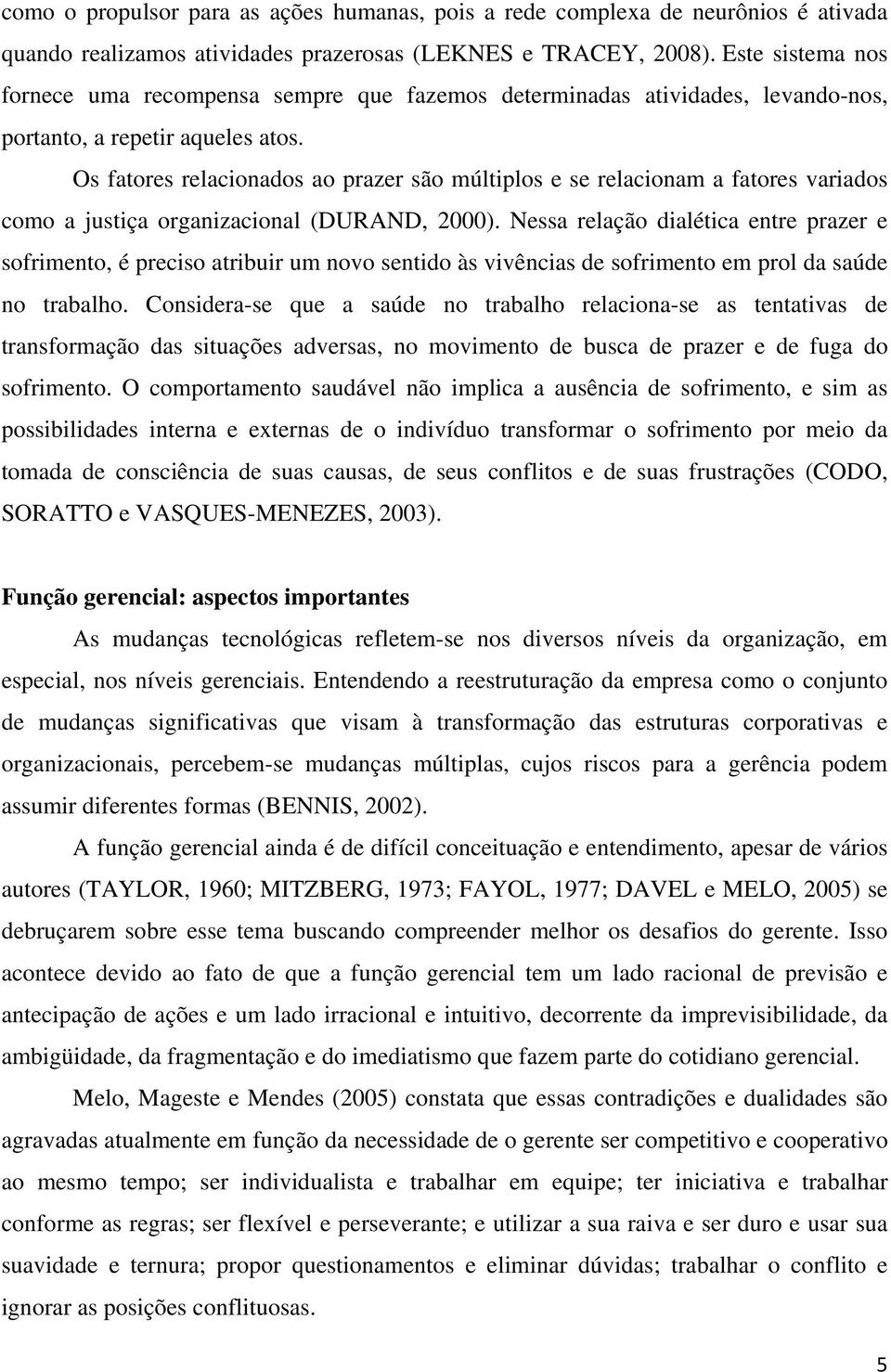 como o propulsor para as ações humanas, pois a rede complexa de neurônios é ativada quando realizamos atividades prazerosas (LEKNES e TRACEY, 2008). Este sistema nos fornece uma recompensa sempre que fazemos determinadas atividades, levando-nos, portanto, a repetir aqueles atos.

Os fatores relacionados ao prazer são múltiplos e se relacionam a fatores variados como a justiça organizacional (DURAND, 2000). Nessa relação dialética entre prazer e sofrimento, é preciso atribuir um novo sentido às vivências de sofrimento em prol da saúde no trabalho. Considera-se que a saúde no trabalho relaciona-se as tentativas de transformação das situações adversas, no movimento de busca de prazer e de fuga do sofrimento. O comportamento saudável não implica a ausência de sofrimento, e sim as possibilidades interna e externas de o indivíduo transformar o sofrimento por meio da tomada de consciência de suas causas, de seus conflitos e de suas frustrações (CODO, SORATTO e VASQUES-MENEZES, 2003).

Função gerencial: aspectos importantes

As mudanças tecnológicas refletem-se nos diversos níveis da organização, em especial, nos níveis gerenciais. Entendendo a reestruturação da empresa como o conjunto de mudanças significativas que visam à transformação das estruturas corporativas e organizacionais, percebem-se mudanças múltiplas, cujos riscos para a gerência podem assumir diferentes formas (BENNIS, 2002).

A função gerencial ainda é de difícil conceituação e entendimento, apesar de vários autores (TAYLOR, 1960; MITZBERG, 1973; FAYOL, 1977; DAVEL e MELO, 2005) se debruçarem sobre esse tema buscando compreender melhor os desafios do gerente. Isso acontece devido ao fato de que a função gerencial tem um lado racional de previsão e antecipação de ações e um lado irracional e intuitivo, decorrente da imprevisibilidade, da ambigüidade, da fragmentação e do imediatismo que fazem parte do cotidiano gerencial.

Melo, Mageste e Mendes (2005) constata que essas contradições e dualidades são agravadas atualmente em função da necessidade de o gerente ser competitivo e cooperativo ao mesmo tempo; ser individualista e trabalhar em equipe; ter iniciativa e trabalhar conforme as regras; ser flexível e perseverante; e utilizar a sua raiva e ser duro e usar sua suavidade e ternura; propor questionamentos e eliminar dúvidas; trabalhar o conflito e ignorar as posições conflituosas.

5